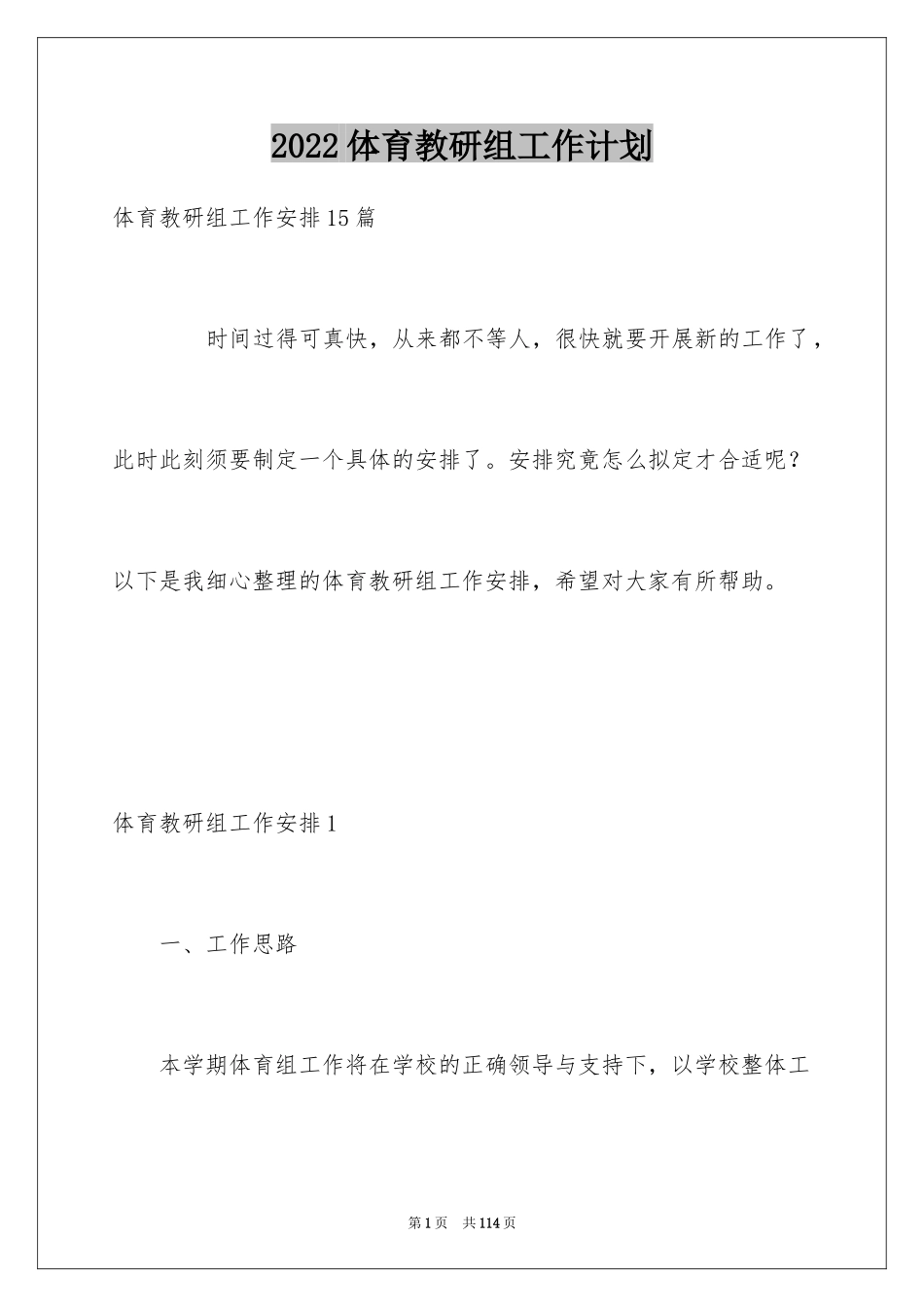 2022体育教研组工作计划

体育教研组工作安排15篇

时间过得可真快，从来都不等人，很快就要开展新的工作了，此时此刻须要制定一个具体的安排了。安排究竟怎么拟定才合适呢？以下是我细心整理的体育教研组工作安排，希望对大家有所帮助。

体育教研组工作安排1

一、工作思路

本学期体育组工作将在学校的正确领导与支持下，以学校整体工

第1页 共114页